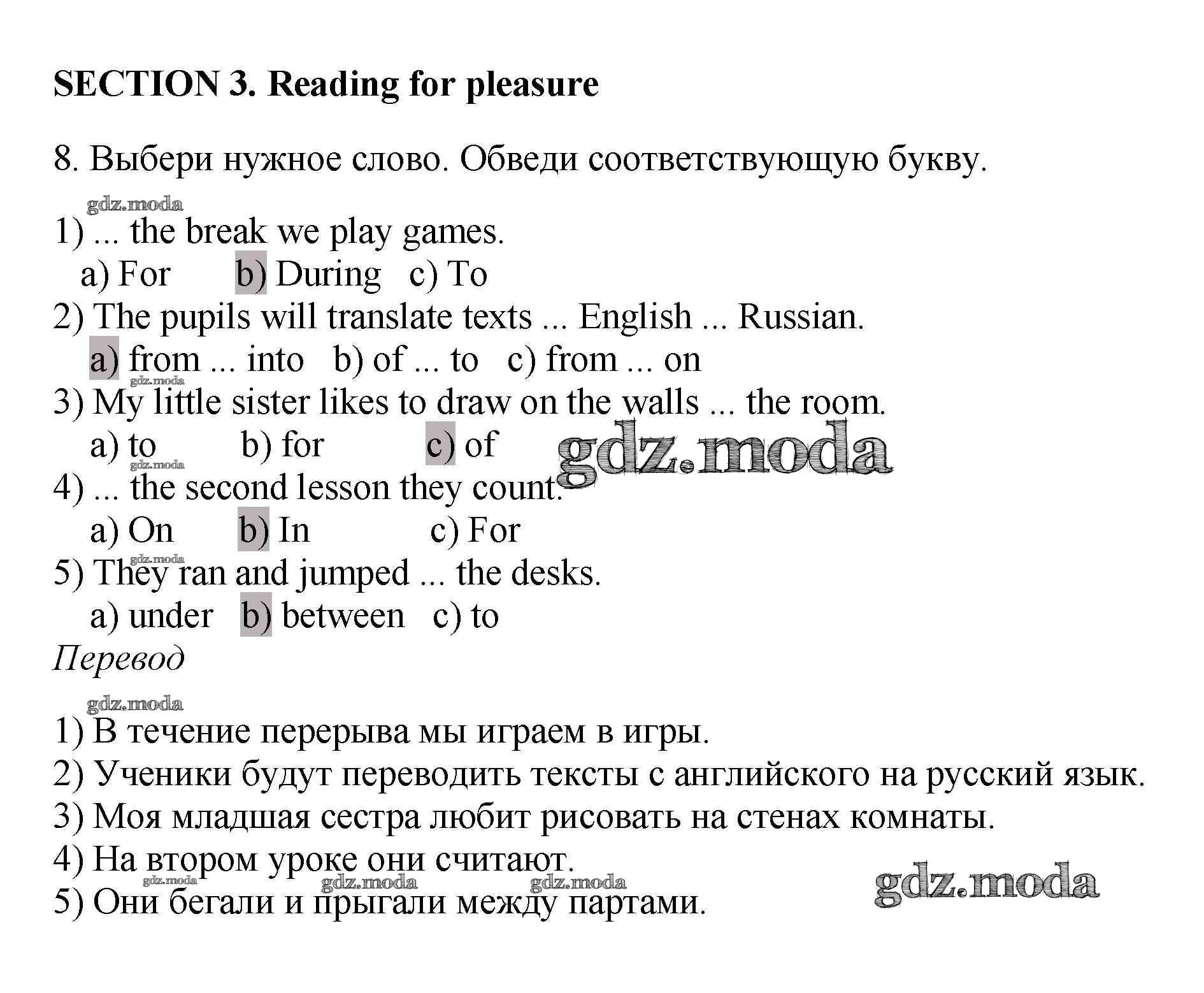 SECTION 3. Reading for pleasure

8. Выбери нужное слово. Обведи соответствующую букву.

gdz.moda

1) ... the break we play games.
a) For b) During c) To
2) The pupils will translate texts ... English ... Russian.
a) from ... into b) of ... to c) from ... on
gdz.moda
3) My little sister likes to draw on the walls ... the room.
a) to b) for c) of gdz.moda
gdz.moda
4) ... the second lesson they count.
a) On b) In c) For
gdz.moda
5) They ran and jumped ... the desks.
a) under b) between c) to

Перевод

gdz.moda

1) В течение перерыва мы играем в игры.
2) Ученики будут переводить тексты с английского на русский язык.
3) Моя младшая сестра любит рисовать на стенах комнаты.
4) На втором уроке они считают.
gdz.moda gdz.moda gdz.moda gdz.moda
5) Они бегали и прыгали между партами.